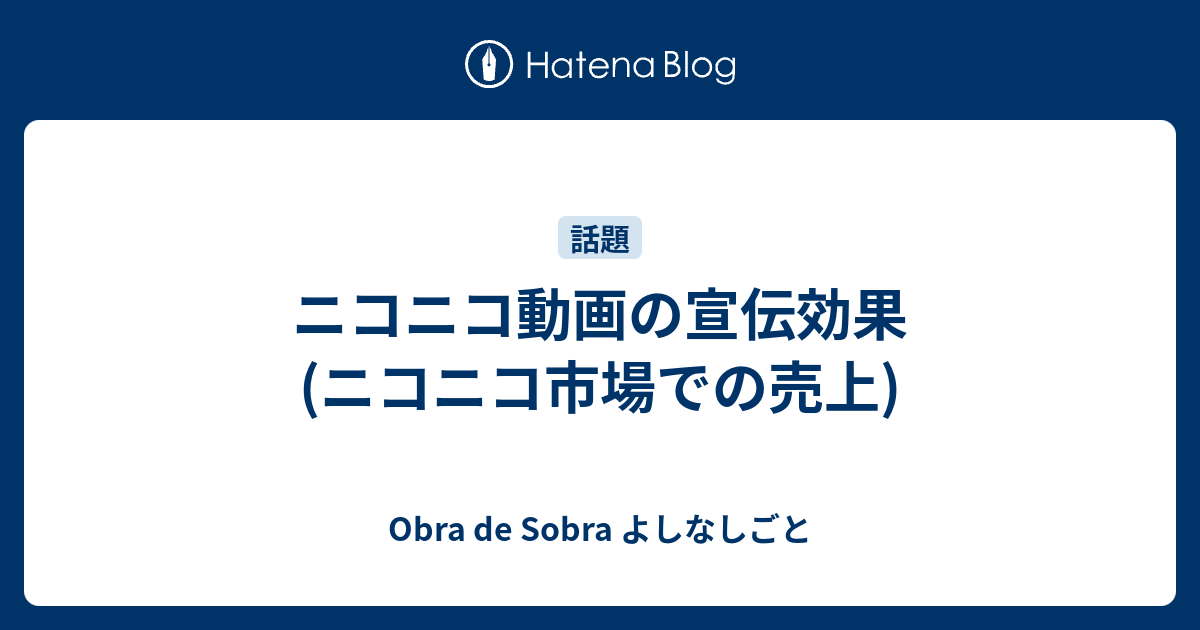 Hatena Blog

話題

ニコニコ動画の宣伝効果 (ニコニコ市場での売上)

Obra de Sobra よしなしごと